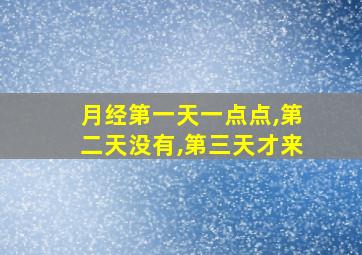 月经第一天一点点,第二天没有,第三天才来